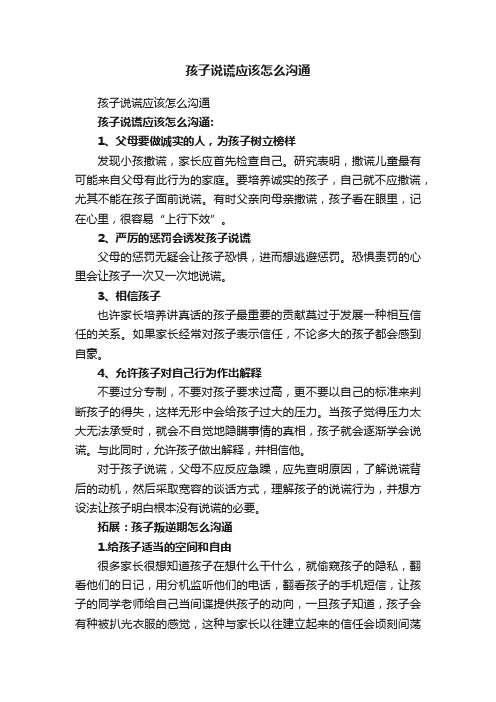 孩子说谎应该怎么沟通

孩子说谎应该怎么沟通

孩子说谎应该怎么沟通:

1、父母要做诚实的人，为孩子树立榜样

发现小孩撒谎，家长应首先检查自己。研究表明，撒谎儿童最有可能来自父母有此行为的家庭。要培养诚实的孩子，自己就不应撒谎，尤其不能在孩子面前说谎。有时父亲向母亲撒谎，孩子看在眼里，记在心里，很容易“上行下效”。

2、严厉的惩罚会诱发孩子说谎

父母的惩罚无疑会让孩子恐惧，进而想逃避惩罚。恐惧责罚的心里会让孩子一次又一次地说谎。

3、相信孩子

也许家长培养讲真话的孩子最重要的贡献莫过于发展一种相互信任的关系。如果家长经常对孩子表示信任，不论多大的孩子都会感到自豪。

4、允许孩子对自己行为作出解释

不要过分专制，不要对孩子要求过高，更不要以自己的标准来判断孩子的得失，这样无形中会给孩子过大的压力。当孩子觉得压力太大无法承受时，就会不自觉地隐瞒事情的真相，孩子就会逐渐学会说谎。与此同时，允许孩子做出解释，并相信他。

对于孩子说谎，父母不应反应急躁，应先查明原因，了解说谎背后的动机，然后采取宽容的谈话方式，理解孩子的说谎行为，并想方设法让孩子明白根本没有说谎的必要。

拓展：孩子叛逆期怎么沟通

1.给孩子适当的空间和自由

很多家长很想知道孩子在想什么干什么，就偷窥孩子的隐私，翻看他们的日记，用分机监听他们的电话，翻看孩子的手机短信，让孩子的同学老师给自己当间谍提供孩子的动向，一旦孩子知道，孩子会有种被扒光衣服的感觉，这种与家长以往建立起来的信任会顷刻间荡